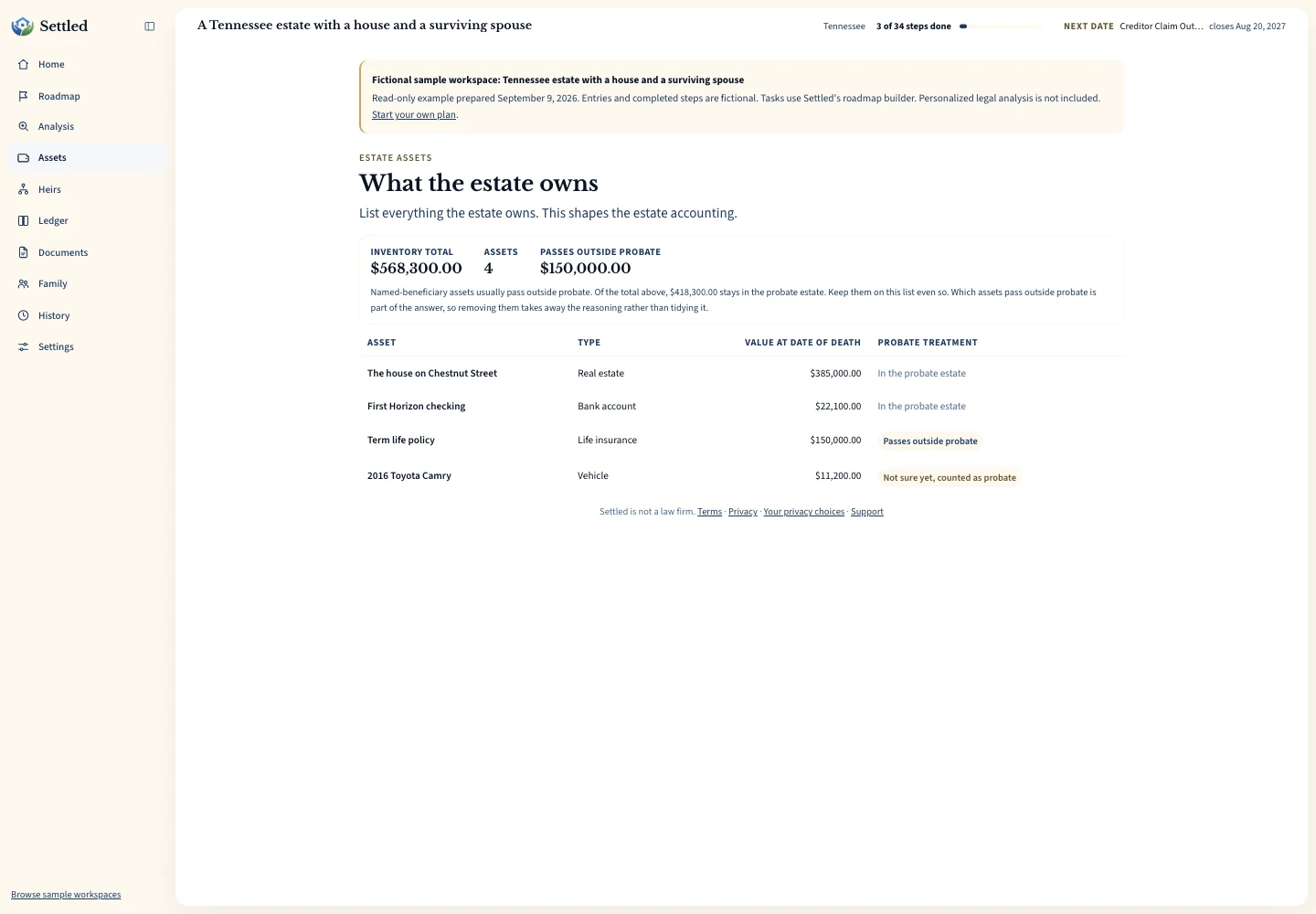 Settled

Home
Roadmap
Analysis
Assets
Heirs
Ledger
Documents
Family
History
Settings

Browse sample workspaces

A Tennessee estate with a house and a surviving spouse

Tennessee 3 of 34 steps done

NEXT DATE Creditor Claim Out... closes Aug 20, 2027

Fictional sample workspace: Tennessee estate with a house and a surviving spouse
Read-only example prepared September 9, 2026. Entries and completed steps are fictional. Tasks use Settled's roadmap builder. Personalized legal analysis is not included. Start your own plan.

ESTATE ASSETS
What the estate owns
List everything the estate owns. This shapes the estate accounting.

INVENTORY TOTAL
$568,300.00

ASSETS
4

PASSES OUTSIDE PROBATE
$150,000.00

Named-beneficiary assets usually pass outside probate. Of the total above, $418,300.00 stays in the probate estate. Keep them on this list even so. Which assets pass outside probate is part of the answer, so removing them takes away the reasoning rather than tidying it.

| ASSET | TYPE | VALUE AT DATE OF DEATH | PROBATE TREATMENT |
|---|---|---|---|
| The house on Chestnut Street | Real estate | $385,000.00 | In the probate estate |
| First Horizon checking | Bank account | $22,100.00 | In the probate estate |
| Term life policy | Life insurance | $150,000.00 | Passes outside probate |
| 2016 Toyota Camry | Vehicle | $11,200.00 | Not sure yet, counted as probate |

Settled is not a law firm. Terms · Privacy · Your privacy choices · Support